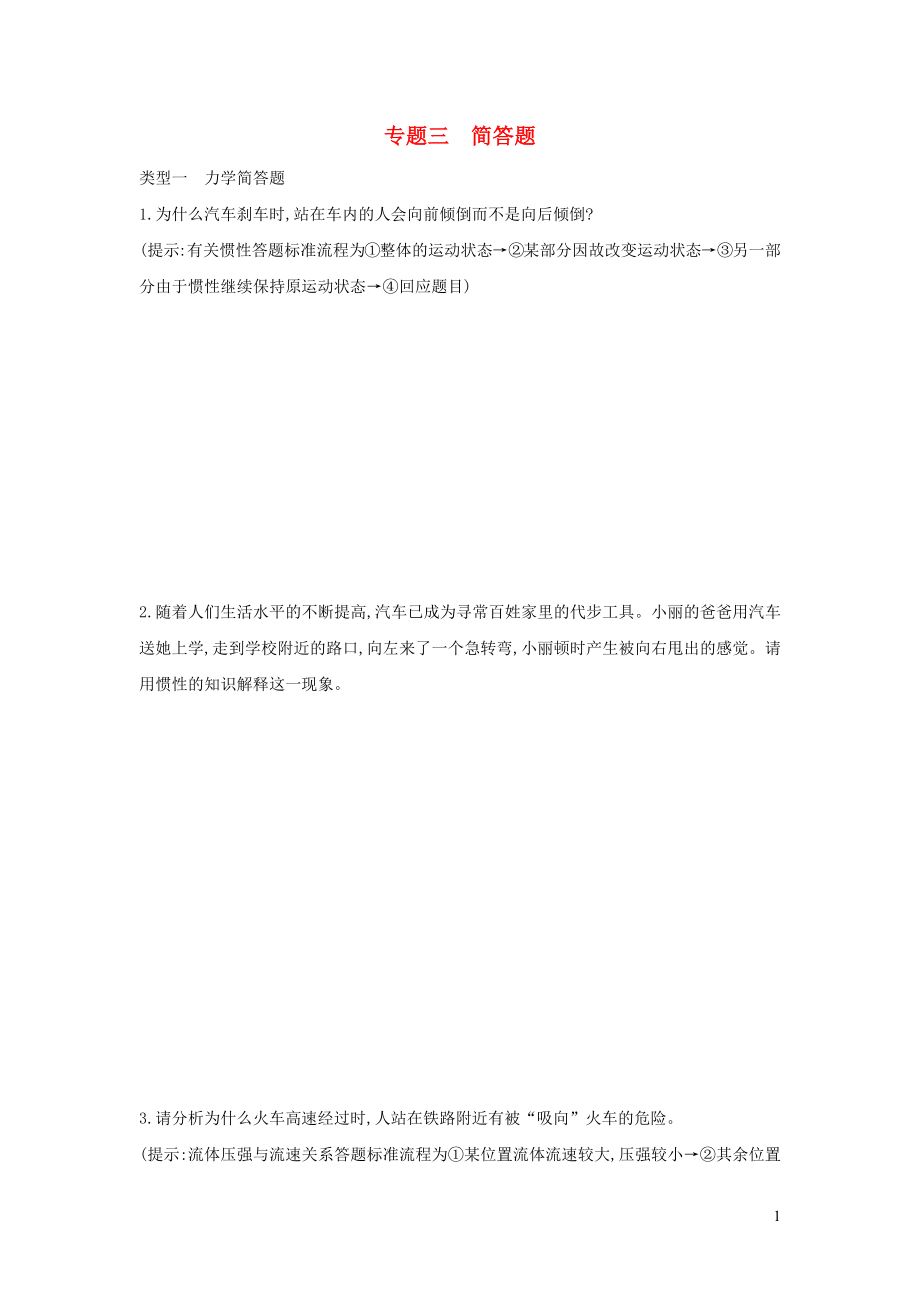 专题三　简答题

类型一　力学简答题

1.为什么汽车刹车时,站在车内的人会向前倾倒而不是向后倾倒?

(提示:有关惯性答题标准流程为①整体的运动状态→②某部分因故改变运动状态→③另一部分由于惯性继续保持原运动状态→④回应题目)

2.随着人们生活水平的不断提高,汽车已成为寻常百姓家里的代步工具。小丽的爸爸用汽车送她上学,走到学校附近的路口,向左来了一个急转弯,小丽顿时产生被向右甩出的感觉。请用惯性的知识解释这一现象。

3.请分析为什么火车高速经过时,人站在铁路附近有被“吸向”火车的危险。

(提示:流体压强与流速关系答题标准流程为①某位置流体流速较大,压强较小→②其余位置

1